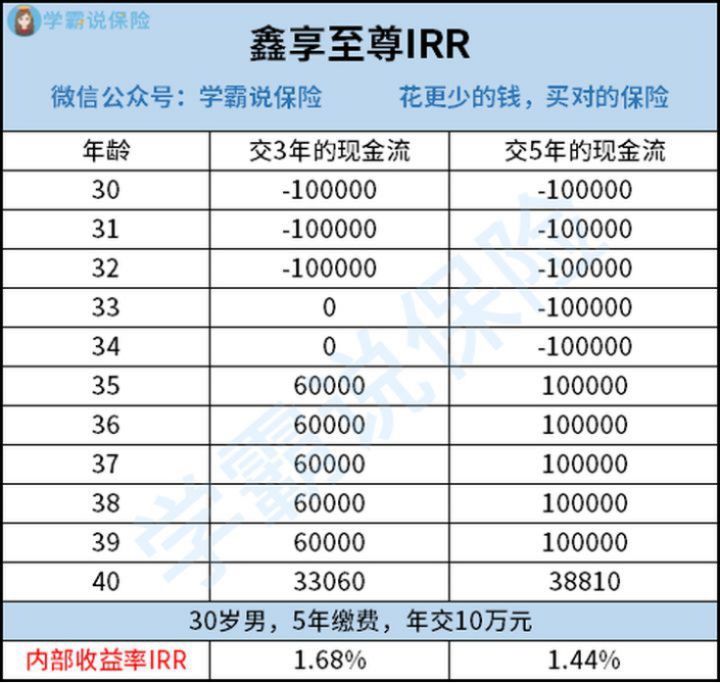 学霸说保险

鑫享至尊IRR

微信公众号：学霸说保险　　花更少的钱，买对的保险

| 年龄 | 交3年的现金流 | 交5年的现金流 |
|---|---|---|
| 30 | -100000 | -100000 |
| 31 | -100000 | -100000 |
| 32 | -100000 | -100000 |
| 33 | 0 | -100000 |
| 34 | 0 | -100000 |
| 35 | 60000 | 100000 |
| 36 | 60000 | 100000 |
| 37 | 60000 | 100000 |
| 38 | 60000 | 100000 |
| 39 | 60000 | 100000 |
| 40 | 33060 | 38810 |
| 30岁男，5年缴费，年交10万元 | | |
| 内部收益率IRR | 1.68% | 1.44% |

学霸说保险